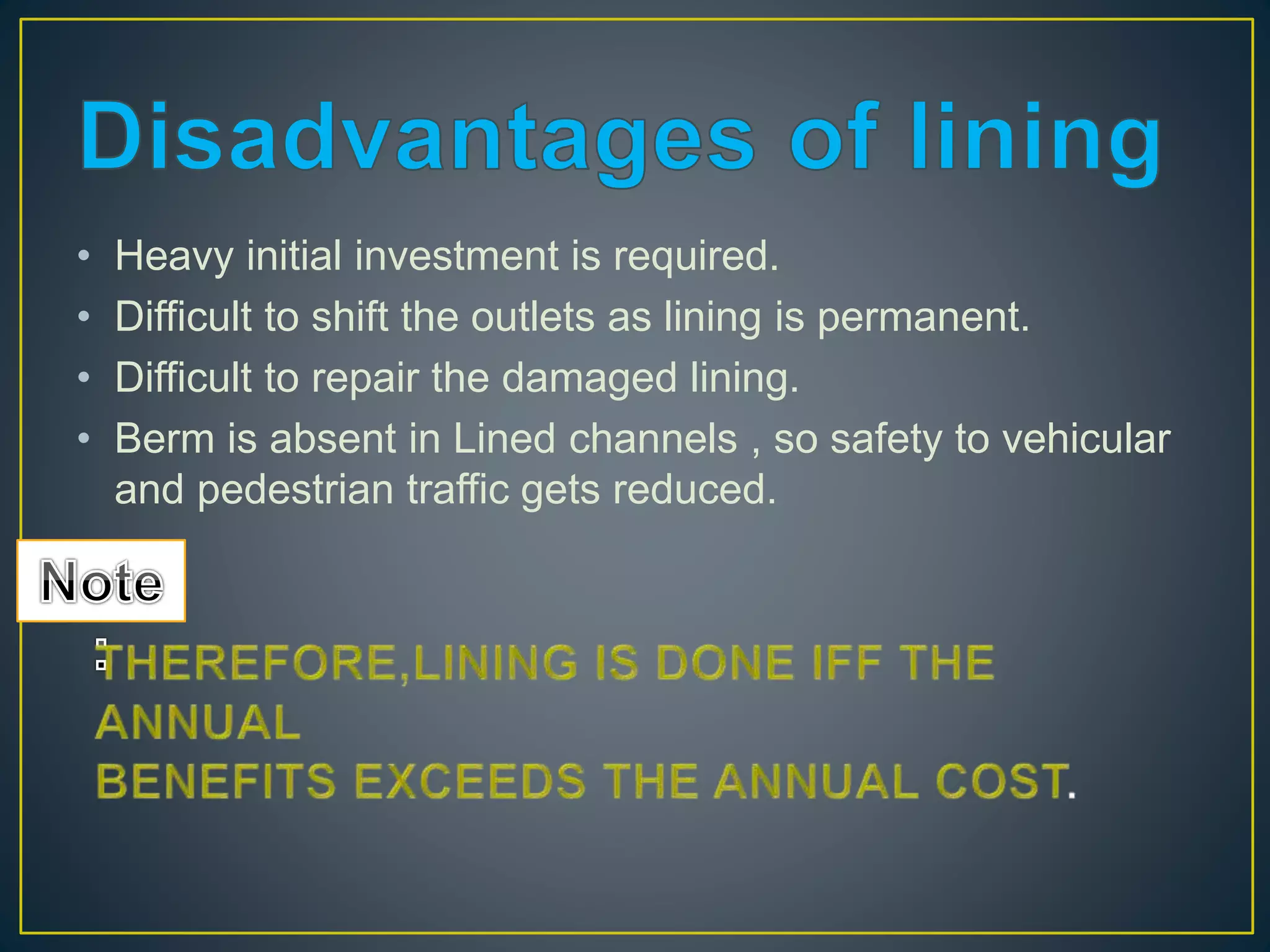 Disadvantages of lining

• Heavy initial investment is required.
• Difficult to shift the outlets as lining is permanent.
• Difficult to repair the damaged lining.
• Berm is absent in Lined channels , so safety to vehicular and pedestrian traffic gets reduced.

Note

THEREFORE,LINING IS DONE IFF THE ANNUAL
BENEFITS EXCEEDS THE ANNUAL COST.